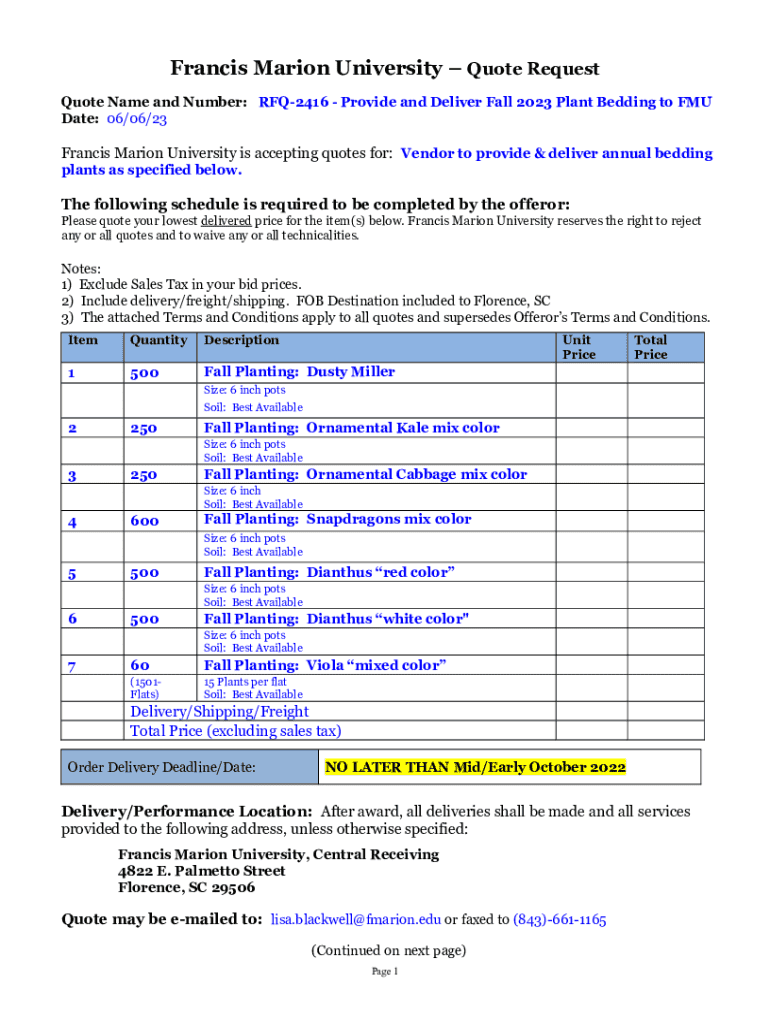 Francis Marion University – Quote Request

Quote Name and Number: RFQ-2416 - Provide and Deliver Fall 2023 Plant Bedding to FMU
Date: 06/06/23

Francis Marion University is accepting quotes for: Vendor to provide & deliver annual bedding plants as specified below.

The following schedule is required to be completed by the offeror:
Please quote your lowest delivered price for the item(s) below. Francis Marion University reserves the right to reject any or all quotes and to waive any or all technicalities.

Notes:
1) Exclude Sales Tax in your bid prices.
2) Include delivery/freight/shipping. FOB Destination included to Florence, SC
3) The attached Terms and Conditions apply to all quotes and supersedes Offeror's Terms and Conditions.

| Item | Quantity | Description | Unit Price | Total Price |
|---|---|---|---|---|
| 1 | 500 | Fall Planting: Dusty Miller | | |
| | | Size: 6 inch pots Soil: Best Available | | |
| 2 | 250 | Fall Planting: Ornamental Kale mix color | | |
| | | Size: 6 inch pots Soil: Best Available | | |
| 3 | 250 | Fall Planting: Ornamental Cabbage mix color | | |
| | | Size: 6 inch Soil: Best Available | | |
| 4 | 600 | Fall Planting: Snapdragons mix color | | |
| | | Size: 6 inch pots Soil: Best Available | | |
| 5 | 500 | Fall Planting: Dianthus "red color" | | |
| | | Size: 6 inch pots Soil: Best Available | | |
| 6 | 500 | Fall Planting: Dianthus "white color" | | |
| | | Size: 6 inch pots Soil: Best Available | | |
| 7 | 60 | Fall Planting: Viola "mixed color" | | |
| | (1501-Flats) | 15 Plants per flat Soil: Best Available | | |
| | Delivery/Shipping/Freight | | | |
| | Total Price (excluding sales tax) | | | |

| Order Delivery Deadline/Date: | NO LATER THAN Mid/Early October 2022 |
|---|---|

Delivery/Performance Location: After award, all deliveries shall be made and all services provided to the following address, unless otherwise specified:

Francis Marion University, Central Receiving
4822 E. Palmetto Street
Florence, SC 29506

Quote may be e-mailed to: lisa.blackwell@fmarion.edu or faxed to (843)-661-1165

(Continued on next page)

Page 1